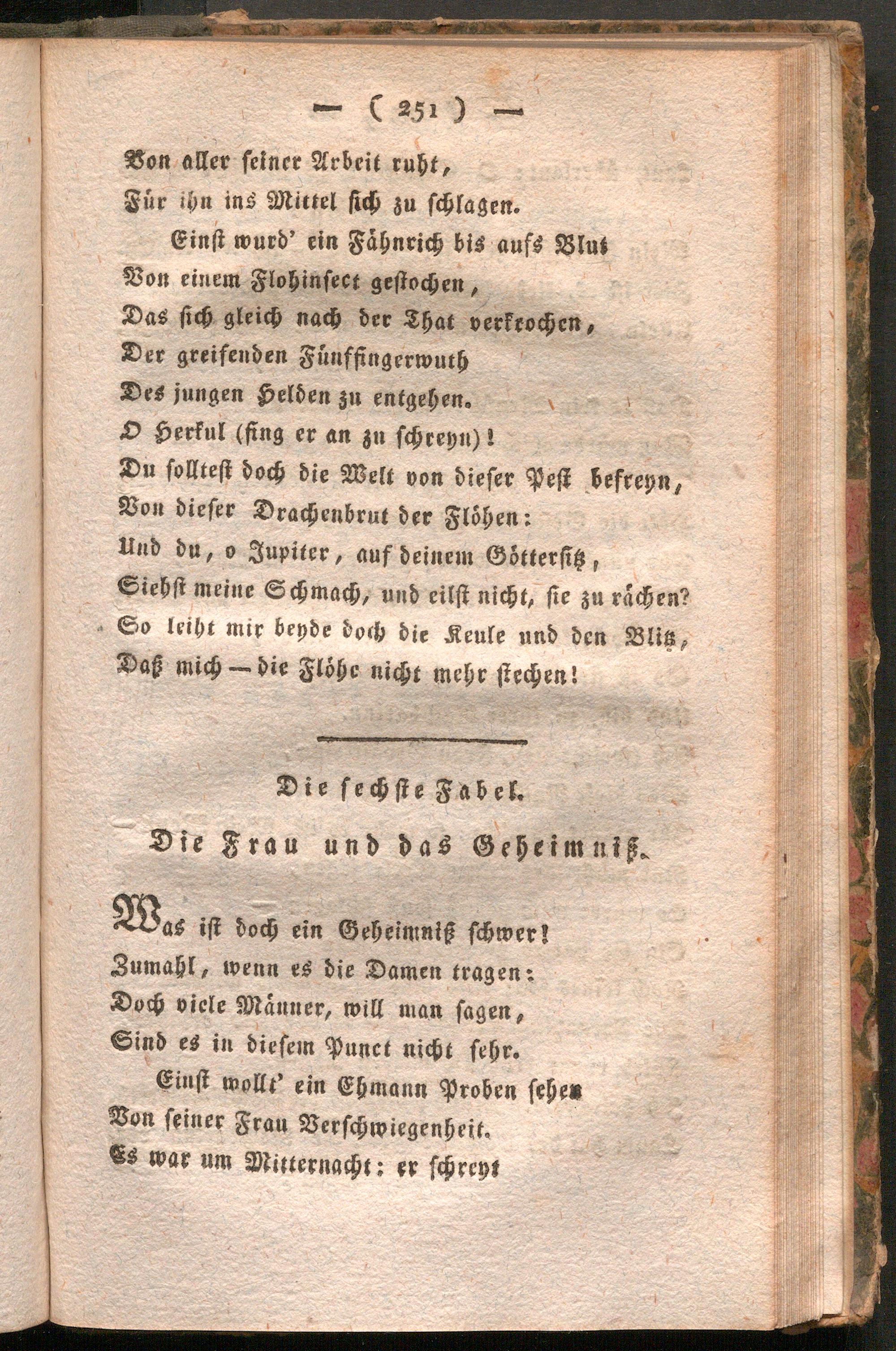 — ( 251 ) —

Von aller seiner Arbeit ruht,
Für ihn ins Mittel sich zu schlagen.
Einst wurd' ein Fähnrich bis aufs Blut
Von einem Flohinsect gestochen,
Das sich gleich nach der That verkrochen,
Der greifenden Fünffingerwuth
Des jungen Helden zu entgehen.
O Herkul (fing er an zu schreyn)!
Du solltest doch die Welt von dieser Pest befreyn,
Von dieser Drachenbrut der Flöhen:
Und du, o Jupiter, auf deinem Göttersitz,
Siehst meine Schmach, und eilst nicht, sie zu rächen?
So leiht mir beyde doch die Keule und den Blitz,
Daß mich — die Flöhe nicht mehr stechen!

Die sechste Fabel.

Die Frau und das Geheimniß.

Was ist doch ein Geheimniß schwer!
Zumahl, wenn es die Damen tragen:
Doch viele Männer, will man sagen,
Sind es in diesem Punct nicht sehr.
Einst wollt' ein Ehmann Proben sehen
Von seiner Frau Verschwiegenheit.
Es war um Mitternacht: er schreyt